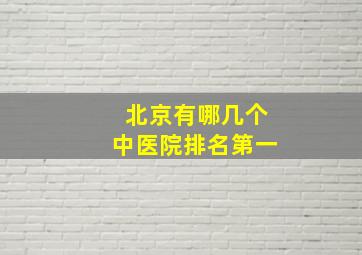 北京有哪几个
中医院排名第一